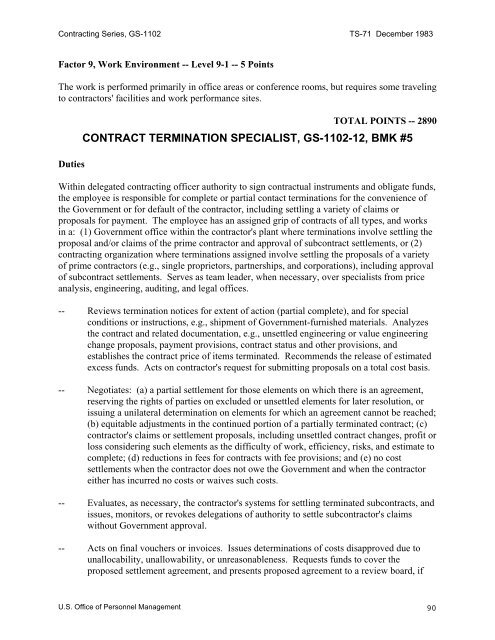 Contracting Series, GS-1102 TS-71 December 1983

Factor 9, Work Environment -- Level 9-1 -- 5 Points

The work is performed primarily in office areas or conference rooms, but requires some traveling to contractors' facilities and work performance sites.

TOTAL POINTS -- 2890

CONTRACT TERMINATION SPECIALIST, GS-1102-12, BMK #5

Duties

Within delegated contracting officer authority to sign contractual instruments and obligate funds, the employee is responsible for complete or partial contact terminations for the convenience of the Government or for default of the contractor, including settling a variety of claims or proposals for payment. The employee has an assigned grip of contracts of all types, and works in a: (1) Government office within the contractor's plant where terminations involve settling the proposal and/or claims of the prime contractor and approval of subcontract settlements, or (2) contracting organization where terminations assigned involve settling the proposals of a variety of prime contractors (e.g., single proprietors, partnerships, and corporations), including approval of subcontract settlements. Serves as team leader, when necessary, over specialists from price analysis, engineering, auditing, and legal offices.

-- Reviews termination notices for extent of action (partial complete), and for special conditions or instructions, e.g., shipment of Government-furnished materials. Analyzes the contract and related documentation, e.g., unsettled engineering or value engineering change proposals, payment provisions, contract status and other provisions, and establishes the contract price of items terminated. Recommends the release of estimated excess funds. Acts on contractor's request for submitting proposals on a total cost basis.

-- Negotiates: (a) a partial settlement for those elements on which there is an agreement, reserving the rights of parties on excluded or unsettled elements for later resolution, or issuing a unilateral determination on elements for which an agreement cannot be reached; (b) equitable adjustments in the continued portion of a partially terminated contract; (c) contractor's claims or settlement proposals, including unsettled contract changes, profit or loss considering such elements as the difficulty of work, efficiency, risks, and estimate to complete; (d) reductions in fees for contracts with fee provisions; and (e) no cost settlements when the contractor does not owe the Government and when the contractor either has incurred no costs or waives such costs.

-- Evaluates, as necessary, the contractor's systems for settling terminated subcontracts, and issues, monitors, or revokes delegations of authority to settle subcontractor's claims without Government approval.

-- Acts on final vouchers or invoices. Issues determinations of costs disapproved due to unallocability, unallowability, or unreasonableness. Requests funds to cover the proposed settlement agreement, and presents proposed agreement to a review board, if

U.S. Office of Personnel Management 90